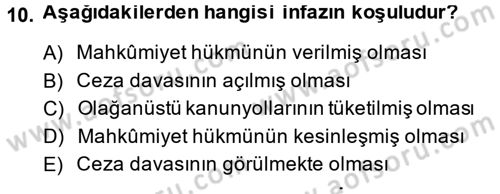 10. Aşağıdakilerden hangisi infazın koşuludur?

A) Mahkûmiyet hükmünün verilmiş olması
B) Ceza davasının açılmış olması
C) Olağanüstü kanunyollarının tüketilmiş olması
D) Mahkûmiyet hükmünün kesinleşmiş olması
E) Ceza davasının görülmekte olması

www.aofsoru.com